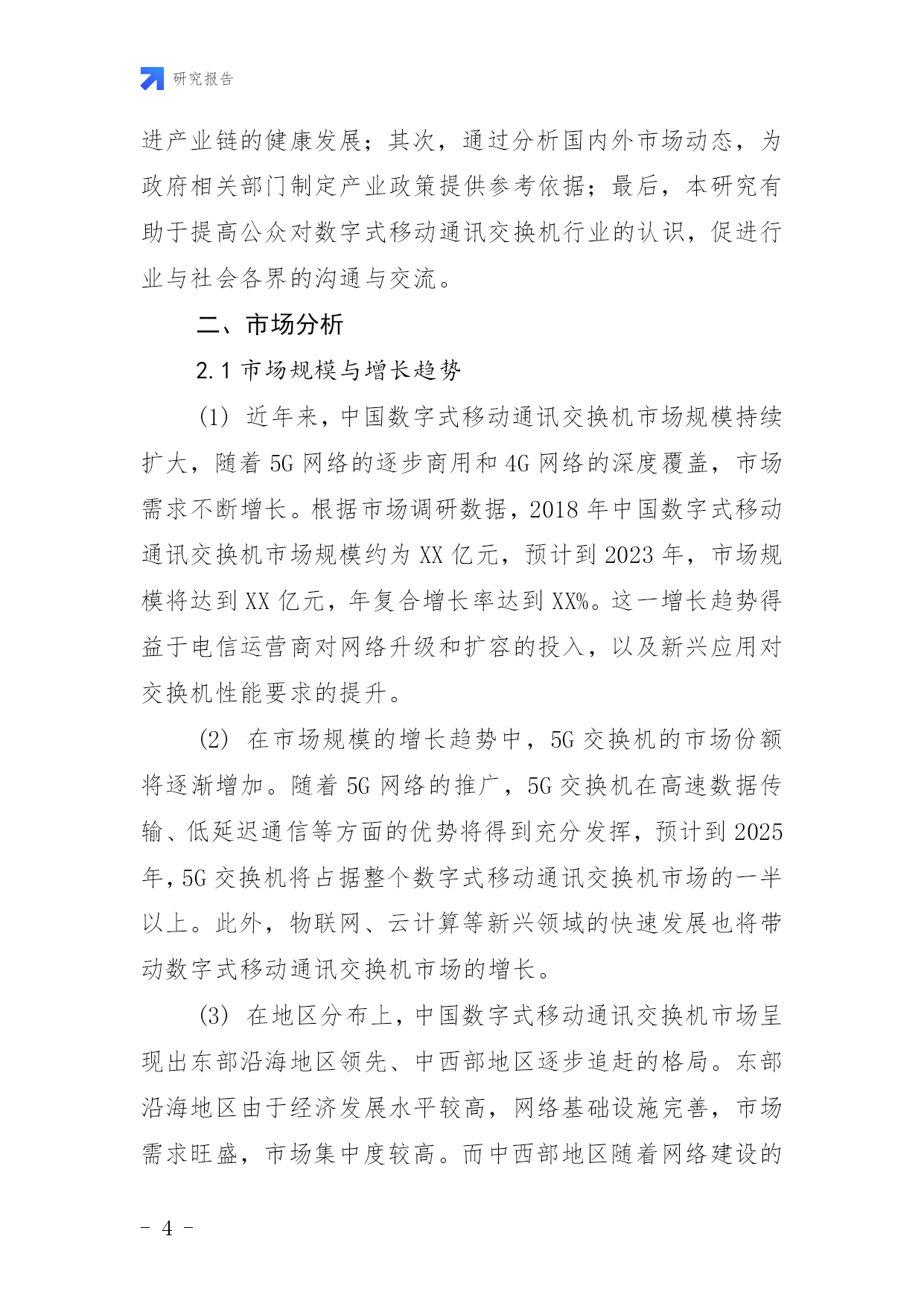 研究报告

进产业链的健康发展；其次，通过分析国内外市场动态，为政府相关部门制定产业政策提供参考依据；最后，本研究有助于提高公众对数字式移动通讯交换机行业的认识，促进行业与社会各界的沟通与交流。

二、市场分析

2.1 市场规模与增长趋势

(1) 近年来，中国数字式移动通讯交换机市场规模持续扩大，随着 5G 网络的逐步商用和 4G 网络的深度覆盖，市场需求不断增长。根据市场调研数据，2018 年中国数字式移动通讯交换机市场规模约为 XX 亿元，预计到 2023 年，市场规模将达到 XX 亿元，年复合增长率达到 XX%。这一增长趋势得益于电信运营商对网络升级和扩容的投入，以及新兴应用对交换机性能要求的提升。

(2) 在市场规模的增长趋势中，5G 交换机的市场份额将逐渐增加。随着 5G 网络的推广，5G 交换机在高速数据传输、低延迟通信等方面的优势将得到充分发挥，预计到 2025 年，5G 交换机将占据整个数字式移动通讯交换机市场的一半以上。此外，物联网、云计算等新兴领域的快速发展也将带动数字式移动通讯交换机市场的增长。

(3) 在地区分布上，中国数字式移动通讯交换机市场呈现出东部沿海地区领先、中西部地区逐步追赶的格局。东部沿海地区由于经济发展水平较高，网络基础设施完善，市场需求旺盛，市场集中度较高。而中西部地区随着网络建设的

- 4 -